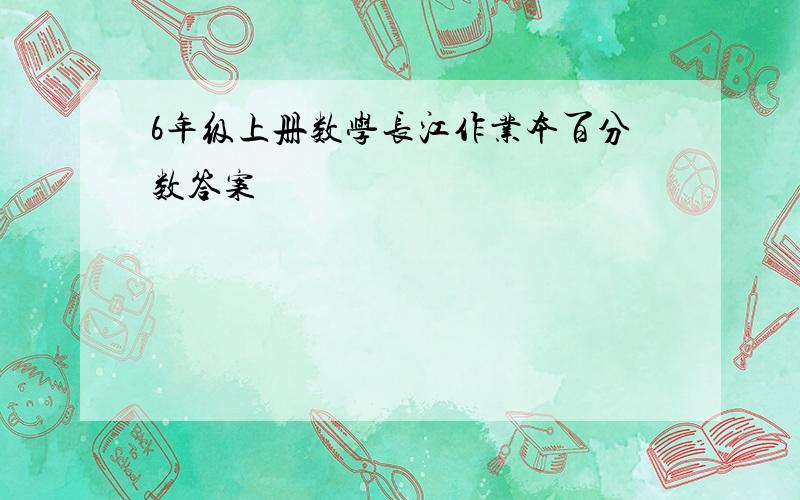 6年级上册数學長江作業本百分数答案

ABC

Back to School